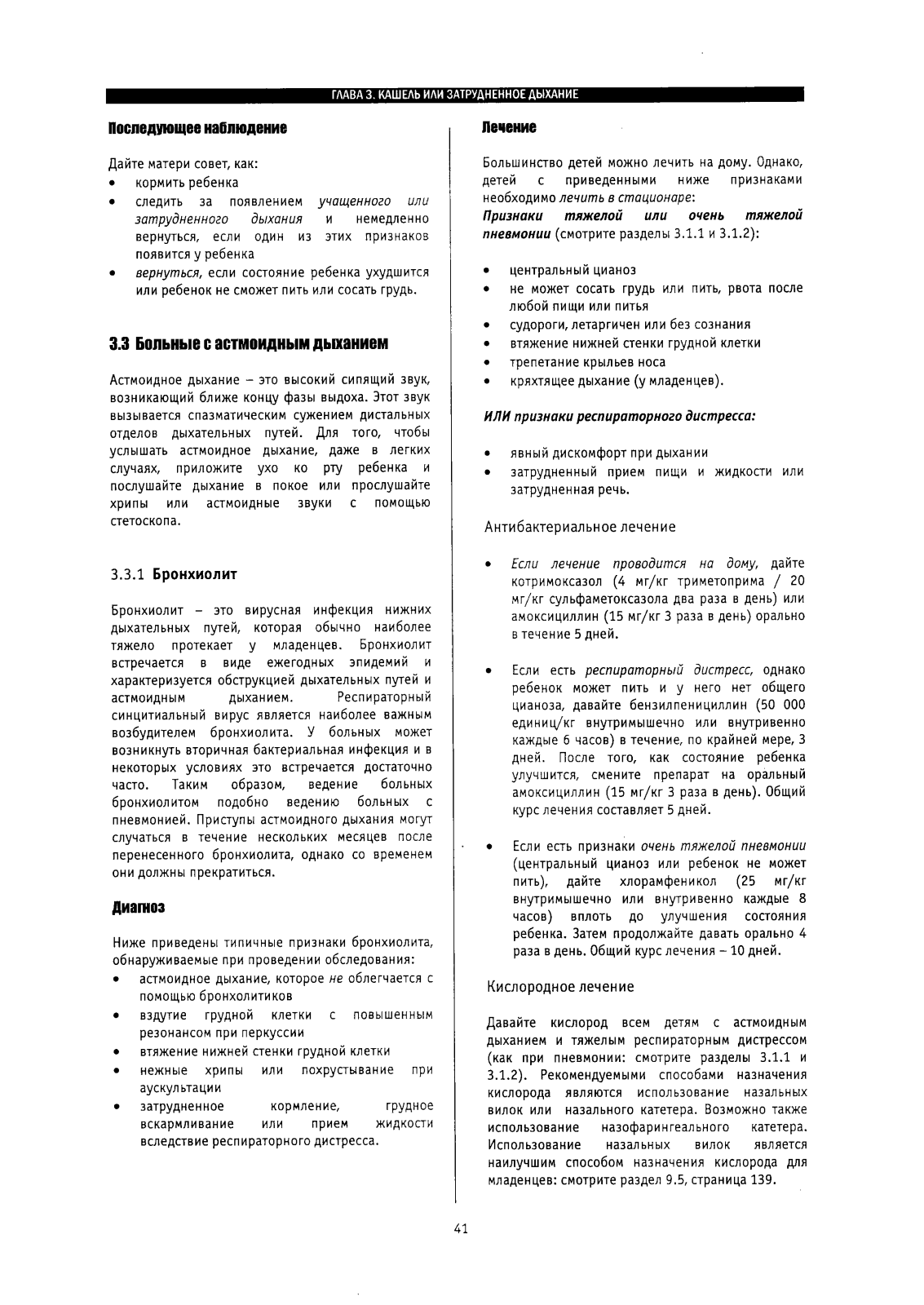 ГЛАВА 3. КАШЕЛЬ ИЛИ ЗАТРУДНЕННОЕ ДЫХАНИЕ

Последующее наблюдение

Дайте матери совет, как:
• кормить ребенка
• следить за появлением учащенного или затрудненного дыхания и немедленно вернуться, если один из этих признаков появится у ребенка
• вернуться, если состояние ребенка ухудшится или ребенок не сможет пить или сосать грудь.

3.3 Больные с астмоидным дыханием

Астмоидное дыхание – это высокий сипящий звук, возникающий ближе концу фазы выдоха. Этот звук вызывается спазматическим сужением дистальных отделов дыхательных путей. Для того, чтобы услышать астмоидное дыхание, даже в легких случаях, приложите ухо ко рту ребенка и послушайте дыхание в покое или прослушайте хрипы или астмоидные звуки с помощью стетоскопа.

3.3.1 Бронхиолит

Бронхиолит – это вирусная инфекция нижних дыхательных путей, которая обычно наиболее тяжело протекает у младенцев. Бронхиолит встречается в виде ежегодных эпидемий и характеризуется обструкцией дыхательных путей и астмоидным дыханием. Респираторный синцитиальный вирус является наиболее важным возбудителем бронхиолита. У больных может возникнуть вторичная бактериальная инфекция и в некоторых условиях это встречается достаточно часто. Таким образом, ведение больных бронхиолитом подобно ведению больных с пневмонией. Приступы астмоидного дыхания могут случаться в течение нескольких месяцев после перенесенного бронхиолита, однако со временем они должны прекратиться.

Диагноз

Ниже приведены типичные признаки бронхиолита, обнаруживаемые при проведении обследования:
• астмоидное дыхание, которое не облегчается с помощью бронхолитиков
• вздутие грудной клетки с повышенным резонансом при перкуссии
• втяжение нижней стенки грудной клетки
• нежные хрипы или похрустывание при аускультации
• затрудненное кормление, грудное вскармливание или прием жидкости вследствие респираторного дистресса.

Лечение

Большинство детей можно лечить на дому. Однако, детей с приведенными ниже признаками необходимо лечить в стационаре:
Признаки тяжелой или очень тяжелой пневмонии (смотрите разделы 3.1.1 и 3.1.2):

• центральный цианоз
• не может сосать грудь или пить, рвота после любой пищи или питья
• судороги, летаргичен или без сознания
• втяжение нижней стенки грудной клетки
• трепетание крыльев носа
• кряхтящее дыхание (у младенцев).

ИЛИ признаки респираторного дистресса:

• явный дискомфорт при дыхании
• затрудненный прием пищи и жидкости или затрудненная речь.

Антибактериальное лечение

• Если лечение проводится на дому, дайте котримоксазол (4 мг/кг триметоприма / 20 мг/кг сульфаметоксазола два раза в день) или амоксициллин (15 мг/кг 3 раза в день) орально в течение 5 дней.

• Если есть респираторный дистресс, однако ребенок может пить и у него нет общего цианоза, давайте бензилпенициллин (50 000 единиц/кг внутримышечно или внутривенно каждые 6 часов) в течение, по крайней мере, 3 дней. После того, как состояние ребенка улучшится, смените препарат на оральный амоксициллин (15 мг/кг 3 раза в день). Общий курс лечения составляет 5 дней.

• Если есть признаки очень тяжелой пневмонии (центральный цианоз или ребенок не может пить), дайте хлорамфеникол (25 мг/кг внутримышечно или внутривенно каждые 8 часов) вплоть до улучшения состояния ребенка. Затем продолжайте давать орально 4 раза в день. Общий курс лечения – 10 дней.

Кислородное лечение

Давайте кислород всем детям с астмоидным дыханием и тяжелым респираторным дистрессом (как при пневмонии: смотрите разделы 3.1.1 и 3.1.2). Рекомендуемыми способами назначения кислорода являются использование назальных вилок или назального катетера. Возможно также использование назофарингеального катетера. Использование назальных вилок является наилучшим способом назначения кислорода для младенцев: смотрите раздел 9.5, страница 139.

41